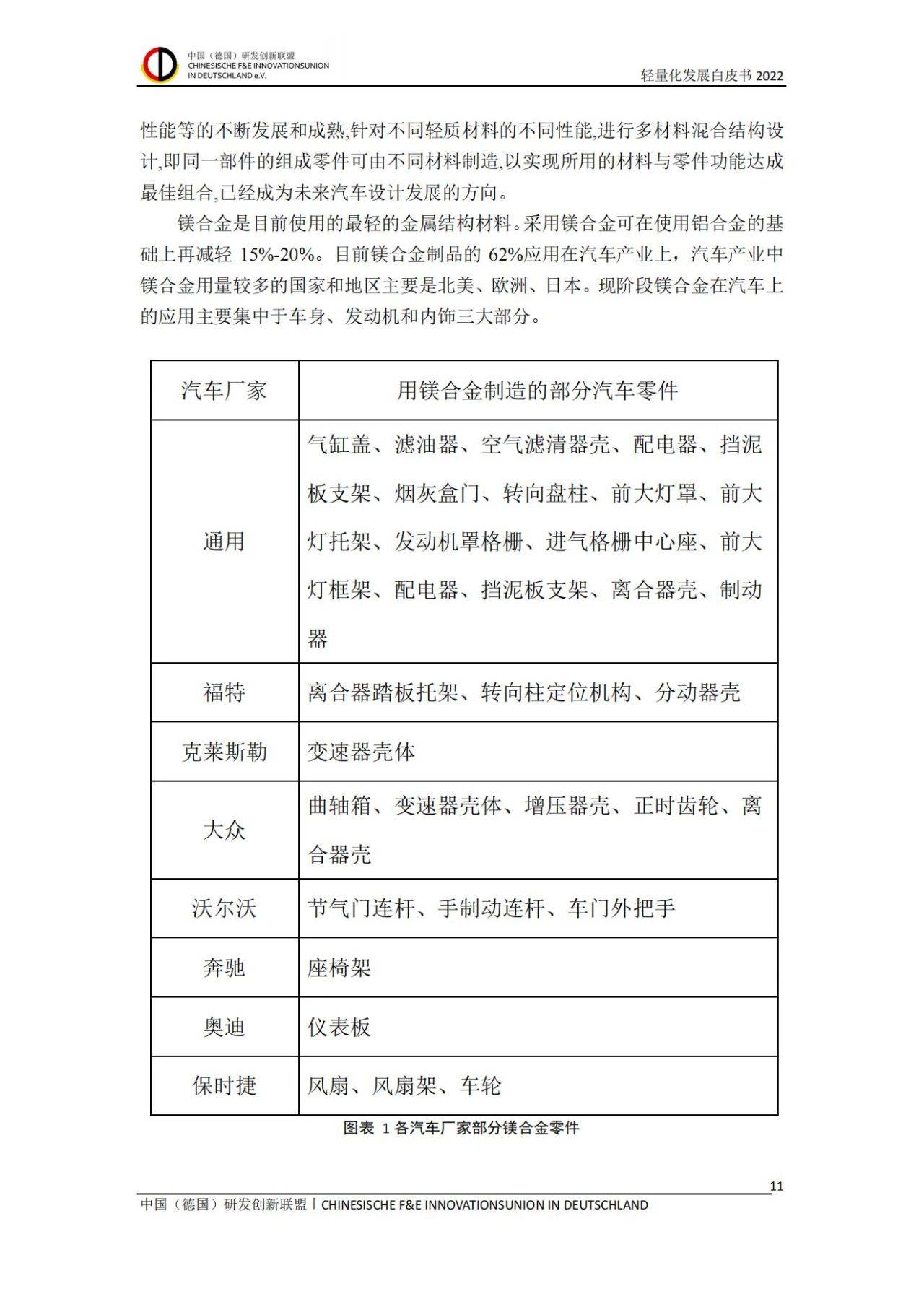 中国（德国）研发创新联盟
CHINESISCHE F&E INNOVATIONSUNION
IN DEUTSCHLAND e.V.

轻量化发展白皮书 2022

性能等的不断发展和成熟,针对不同轻质材料的不同性能,进行多材料混合结构设计,即同一部件的组成零件可由不同材料制造,以实现所用的材料与零件功能达成最佳组合,已经成为未来汽车设计发展的方向。

镁合金是目前使用的最轻的金属结构材料。采用镁合金可在使用铝合金的基础上再减轻 15%-20%。目前镁合金制品的 62%应用在汽车产业上，汽车产业中镁合金用量较多的国家和地区主要是北美、欧洲、日本。现阶段镁合金在汽车上的应用主要集中于车身、发动机和内饰三大部分。

| 汽车厂家 | 用镁合金制造的部分汽车零件 |
|---|---|
| 通用 | 气缸盖、滤油器、空气滤清器壳、配电器、挡泥板支架、烟灰盒门、转向盘柱、前大灯罩、前大灯托架、发动机罩格栅、进气格栅中心座、前大灯框架、配电器、挡泥板支架、离合器壳、制动器 |
| 福特 | 离合器踏板托架、转向柱定位机构、分动器壳 |
| 克莱斯勒 | 变速器壳体 |
| 大众 | 曲轴箱、变速器壳体、增压器壳、正时齿轮、离合器壳 |
| 沃尔沃 | 节气门连杆、手制动连杆、车门外把手 |
| 奔驰 | 座椅架 |
| 奥迪 | 仪表板 |
| 保时捷 | 风扇、风扇架、车轮 |

图表 1 各汽车厂家部分镁合金零件

11

中国（德国）研发创新联盟丨CHINESISCHE F&E INNOVATIONSUNION IN DEUTSCHLAND